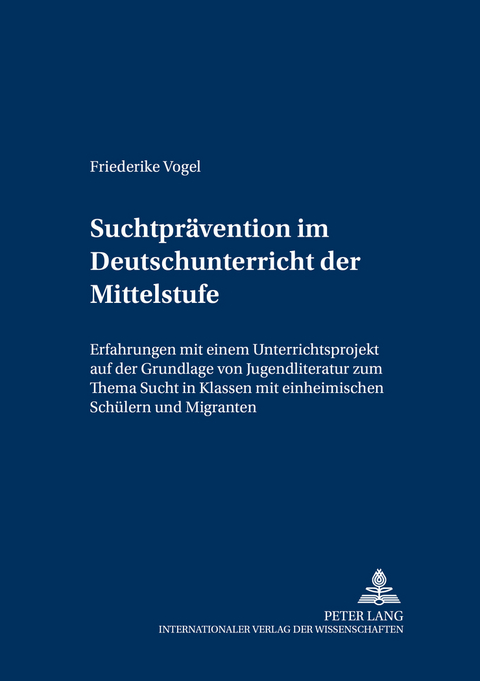 Friederike Vogel

Suchtprävention im Deutschunterricht der Mittelstufe

Erfahrungen mit einem Unterrichtsprojekt auf der Grundlage von Jugendliteratur zum Thema Sucht in Klassen mit einheimischen Schülern und Migranten

PETER LANG
INTERNATIONALER VERLAG DER WISSENSCHAFTEN